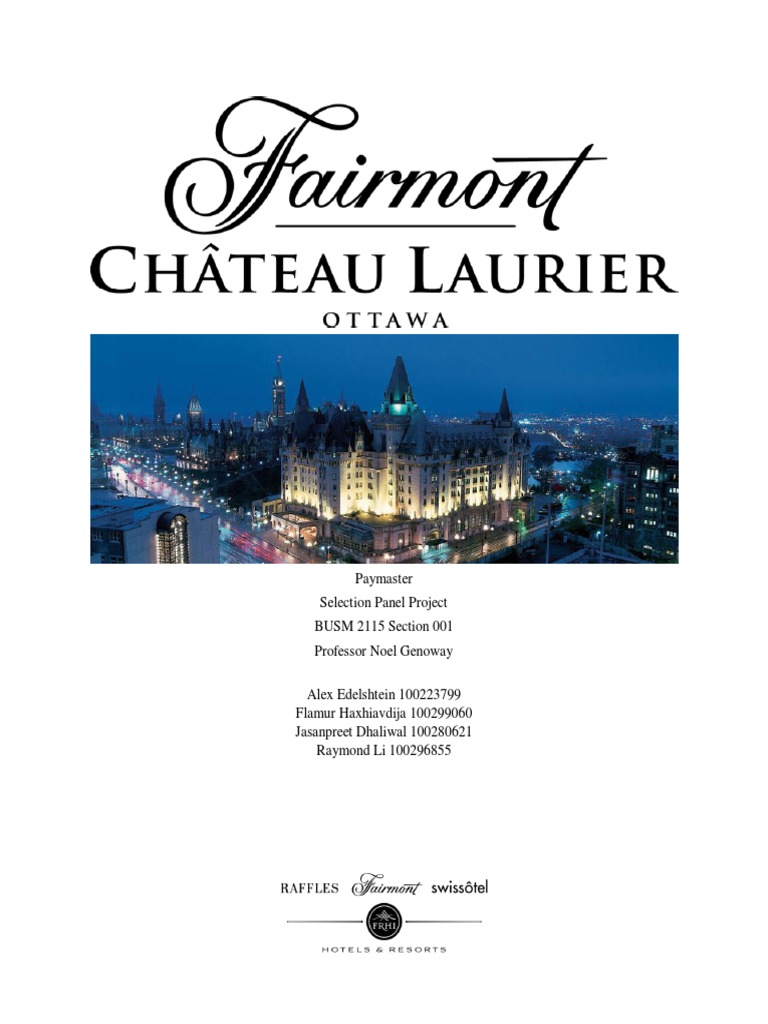 Fairmont
CHÂTEAU LAURIER
OTTAWA

Paymaster

Selection Panel Project

BUSM 2115 Section 001

Professor Noel Genoway

Alex Edelshtein 100223799
Flamur Haxhiavdija 100299060
Jasanpreet Dhaliwal 100280621
Raymond Li 100296855

RAFFLES Fairmont swissôtel
FRHI
HOTELS & RESORTS